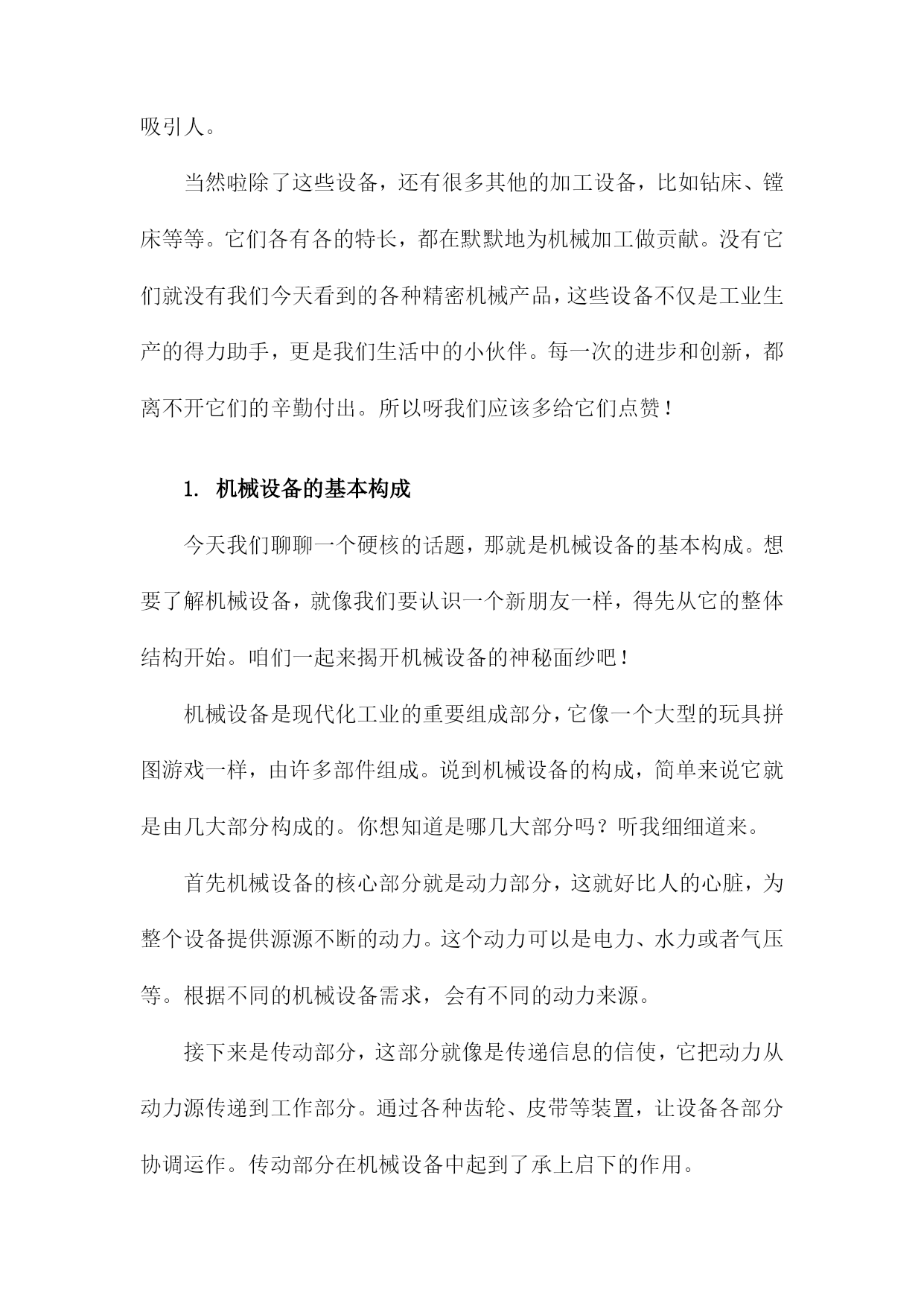 吸引人。

当然啦除了这些设备，还有很多其他的加工设备，比如钻床、镗床等等。它们各有各的特长，都在默默地为机械加工做贡献。没有它们就没有我们今天看到的各种精密机械产品，这些设备不仅是工业生产的得力助手，更是我们生活中的小伙伴。每一次的进步和创新，都离不开它们的辛勤付出。所以呀我们应该多给它们点赞！

1. 机械设备的基本构成

今天我们聊聊一个硬核的话题，那就是机械设备的基本构成。想要了解机械设备，就像我们要认识一个新朋友一样，得先从它的整体结构开始。咱们一起来揭开机械设备的神秘面纱吧！

机械设备是现代化工业的重要组成部分，它像一个大型的玩具拼图游戏一样，由许多部件组成。说到机械设备的构成，简单来说它就是由几大部分构成的。你想知道是哪几大部分吗？听我细细道来。

首先机械设备的核心部分就是动力部分，这就好比人的心脏，为整个设备提供源源不断的动力。这个动力可以是电力、水力或者气压等。根据不同的机械设备需求，会有不同的动力来源。

接下来是传动部分，这部分就像是传递信息的信使，它把动力从动力源传递到工作部分。通过各种齿轮、皮带等装置，让设备各部分协调运作。传动部分在机械设备中起到了承上启下的作用。